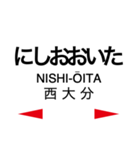 にしおおいた
NISHI-ŌITA
西大分